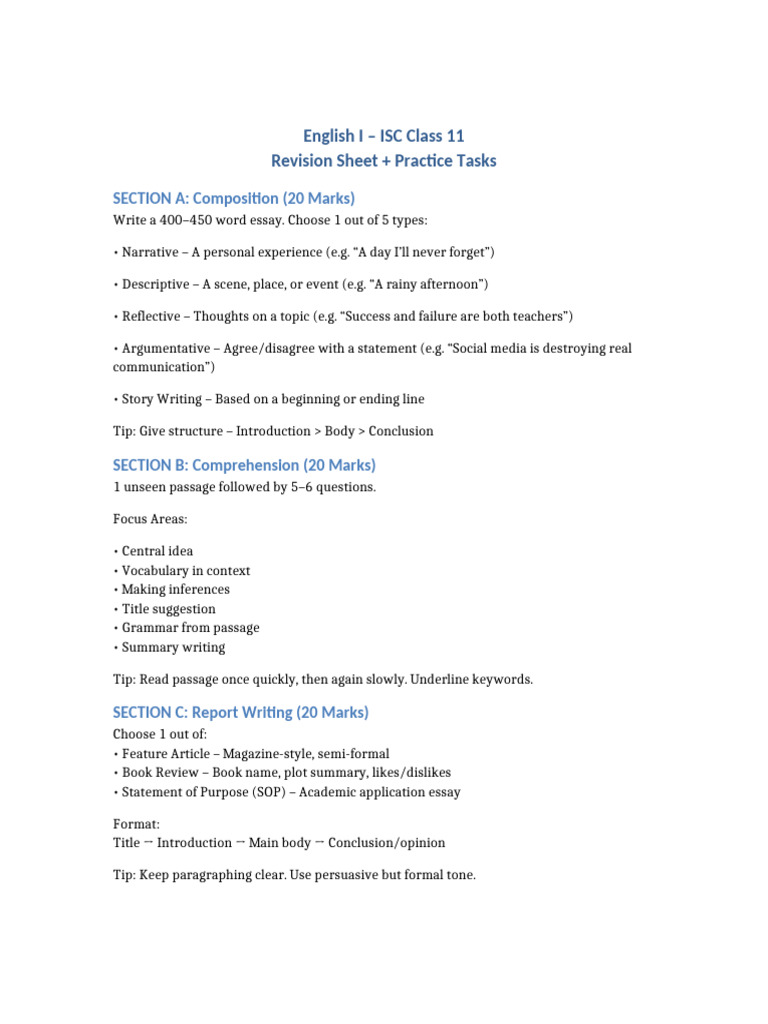 English I – ISC Class 11
Revision Sheet + Practice Tasks

SECTION A: Composition (20 Marks)
Write a 400–450 word essay. Choose 1 out of 5 types:

• Narrative – A personal experience (e.g. “A day I’ll never forget”)

• Descriptive – A scene, place, or event (e.g. “A rainy afternoon”)

• Reflective – Thoughts on a topic (e.g. “Success and failure are both teachers”)

• Argumentative – Agree/disagree with a statement (e.g. “Social media is destroying real communication”)

• Story Writing – Based on a beginning or ending line

Tip: Give structure – Introduction > Body > Conclusion

SECTION B: Comprehension (20 Marks)
1 unseen passage followed by 5–6 questions.

Focus Areas:

• Central idea
• Vocabulary in context
• Making inferences
• Title suggestion
• Grammar from passage
• Summary writing

Tip: Read passage once quickly, then again slowly. Underline keywords.

SECTION C: Report Writing (20 Marks)
Choose 1 out of:
• Feature Article – Magazine-style, semi-formal
• Book Review – Book name, plot summary, likes/dislikes
• Statement of Purpose (SOP) – Academic application essay

Format:
Title → Introduction → Main body → Conclusion/opinion

Tip: Keep paragraphing clear. Use persuasive but formal tone.